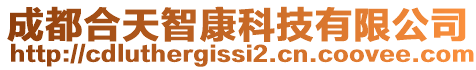 成都合天智康科技有限公司
http://cdluthergissi2.cn.coovee.com